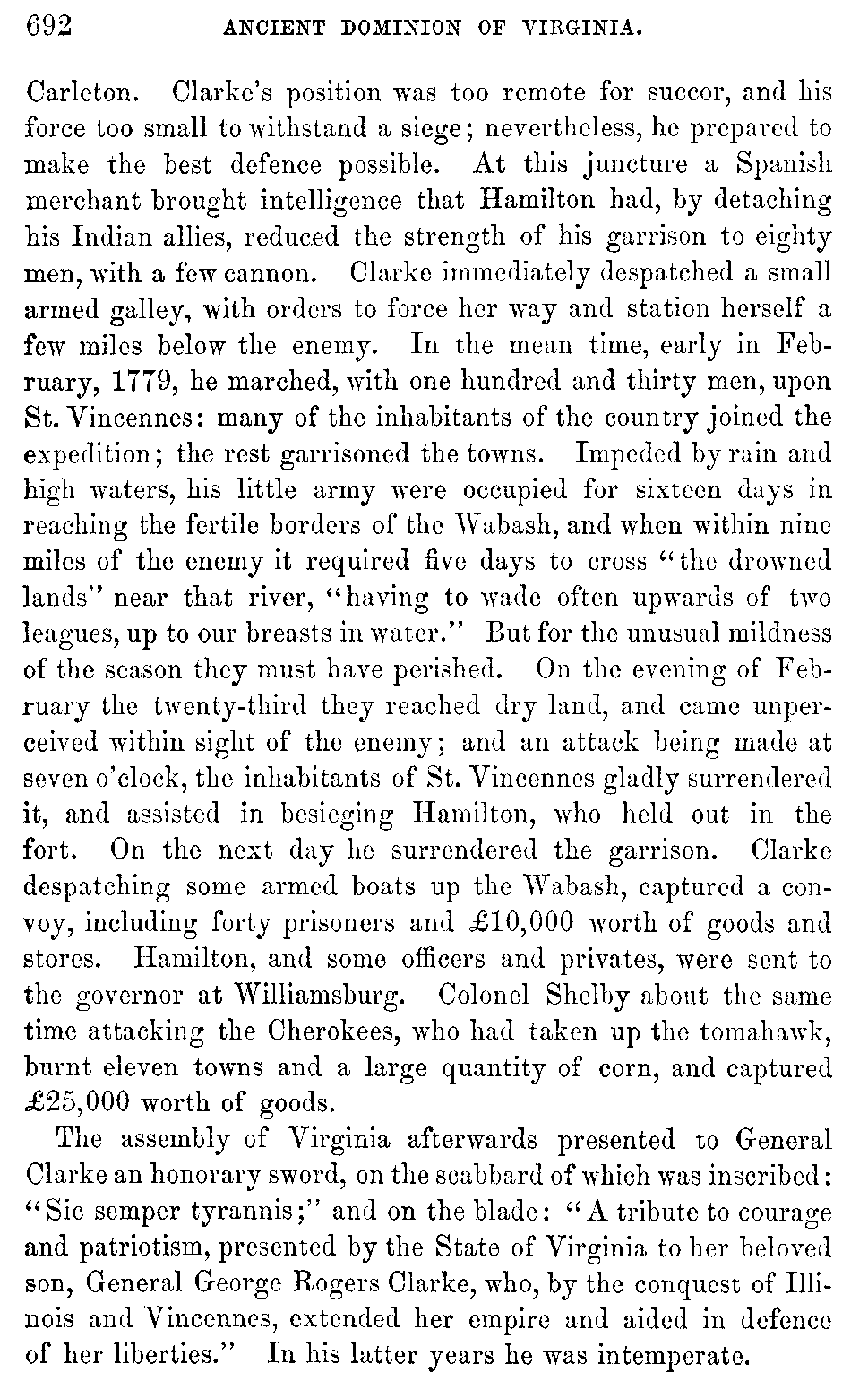 692 ANCIENT DOMINION OF VIRGINIA.

Carleton. Clarke's position was too remote for succor, and his force too small to withstand a siege; nevertheless, he prepared to make the best defence possible. At this juncture a Spanish merchant brought intelligence that Hamilton had, by detaching his Indian allies, reduced the strength of his garrison to eighty men, with a few cannon. Clarke immediately despatched a small armed galley, with orders to force her way and station herself a few miles below the enemy. In the mean time, early in February, 1779, he marched, with one hundred and thirty men, upon St. Vincennes: many of the inhabitants of the country joined the expedition; the rest garrisoned the towns. Impeded by rain and high waters, his little army were occupied for sixteen days in reaching the fertile borders of the Wabash, and when within nine miles of the enemy it required five days to cross "the drowned lands" near that river, "having to wade often upwards of two leagues, up to our breasts in water." But for the unusual mildness of the season they must have perished. On the evening of February the twenty-third they reached dry land, and came unperceived within sight of the enemy; and an attack being made at seven o'clock, the inhabitants of St. Vincennes gladly surrendered it, and assisted in besieging Hamilton, who held out in the fort. On the next day he surrendered the garrison. Clarke despatching some armed boats up the Wabash, captured a convoy, including forty prisoners and £10,000 worth of goods and stores. Hamilton, and some officers and privates, were sent to the governor at Williamsburg. Colonel Shelby about the same time attacking the Cherokees, who had taken up the tomahawk, burnt eleven towns and a large quantity of corn, and captured £25,000 worth of goods.

The assembly of Virginia afterwards presented to General Clarke an honorary sword, on the scabbard of which was inscribed: "Sic semper tyrannis;" and on the blade: "A tribute to courage and patriotism, presented by the State of Virginia to her beloved son, General George Rogers Clarke, who, by the conquest of Illinois and Vincennes, extended her empire and aided in defence of her liberties." In his latter years he was intemperate.